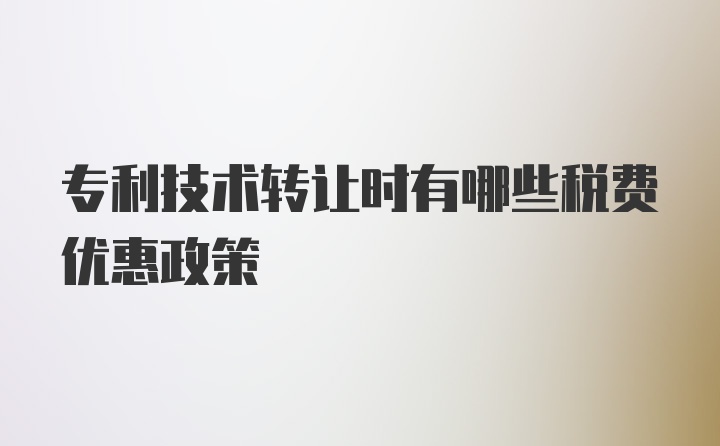 专利技术转让时有哪些税费优惠政策